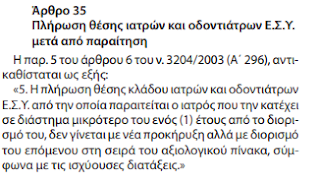 Άρθρο 35
Πλήρωση θέσης ιατρών και οδοντιάτρων Ε.Σ.Υ. μετά από παραίτηση

Η παρ. 5 του άρθρου 6 του ν. 3204/2003 (Α΄ 296), αντικαθίσταται ως εξής:
«5. Η πλήρωση θέσης κλάδου ιατρών και οδοντιάτρων Ε.Σ.Υ. από την οποία παραιτείται ο ιατρός που την κατέχει σε διάστημα μικρότερο του ενός (1) έτους από το διορισμό του, δεν γίνεται με νέα προκήρυξη αλλά με διορισμό του επόμενου στη σειρά του αξιολογικού πίνακα, σύμφωνα με τις ισχύουσες διατάξεις.»